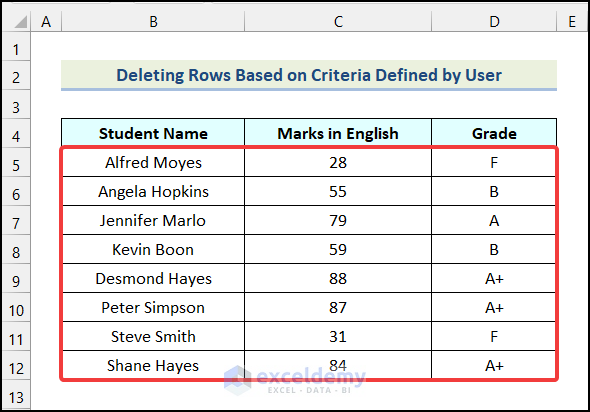 |   | A | B | C | D | E |
|---|---|---|---|---|---|
| 1 | | | | | |
| 2 | | Deleting Rows Based on Criteria Defined by User | | | |
| 3 | | | | | |
| 4 | | Student Name | Marks in English | Grade | |
| 5 | | Alfred Moyes | 28 | F | |
| 6 | | Angela Hopkins | 55 | B | |
| 7 | | Jennifer Marlo | 79 | A | |
| 8 | | Kevin Boon | 59 | B | |
| 9 | | Desmond Hayes | 88 | A+ | |
| 10 | | Peter Simpson | 87 | A+ | |
| 11 | | Steve Smith | 31 | F | |
| 12 | | Shane Hayes | 84 | A+ | |
| 13 | | | | | |

exceldemy
EXCEL · DATA · BI